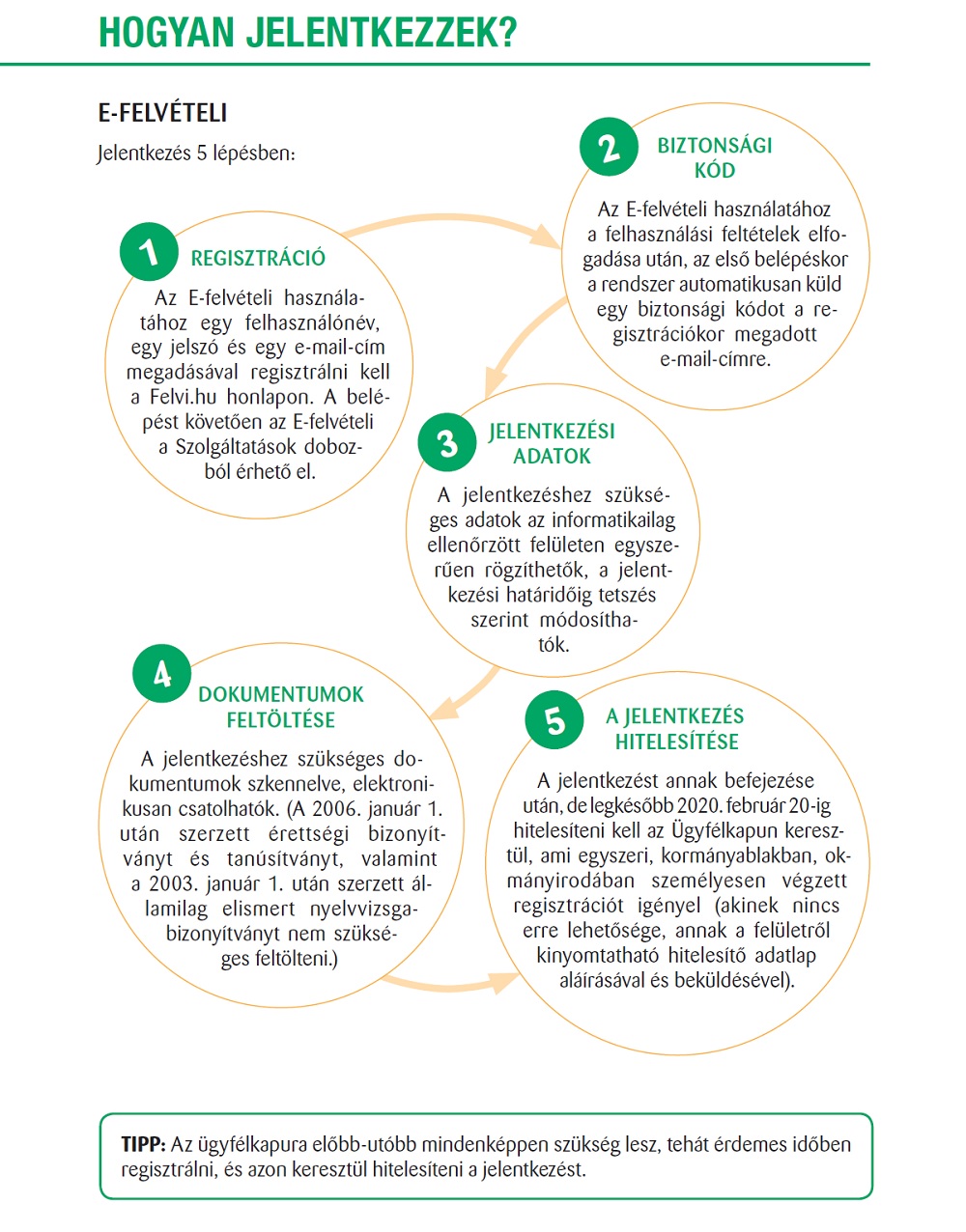 HOGYAN JELENTKEZZEK?

E-FELVÉTELI

Jelentkezés 5 lépésben:

1 REGISZTRÁCIÓ

Az E-felvételi használatához egy felhasználónév, egy jelszó és egy e-mail-cím megadásával regisztrálni kell a Felvi.hu honlapon. A belépést követően az E-felvételi a Szolgáltatások dobozból érhető el.

2 BIZTONSÁGI KÓD

Az E-felvételi használatához a felhasználási feltételek elfogadása után, az első belépéskor a rendszer automatikusan küld egy biztonsági kódot a regisztrációkor megadott e-mail-címre.

3 JELENTKEZÉSI ADATOK

A jelentkezéshez szükséges adatok az informatikailag ellenőrzött felületen egyszerűen rögzíthetők, a jelentkezési határidőig tetszés szerint módosíthatók.

4 DOKUMENTUMOK FELTÖLTÉSE

A jelentkezéshez szükséges dokumentumok szkennelve, elektronikusan csatolhatók. (A 2006. január 1. után szerzett érettségi bizonyítványt és tanúsítványt, valamint a 2003. január 1. után szerzett államilag elismert nyelvvizsga-bizonyítványt nem szükséges feltölteni.)

5 A JELENTKEZÉS HITELESÍTÉSE

A jelentkezést annak befejezése után, de legkésőbb 2020. február 20-ig hitelesíteni kell az Ügyfélkapun keresztül, ami egyszeri, kormányablakban, okmányirodában személyesen végzett regisztrációt igényel (akinek nincs erre lehetősége, annak a felületről kinyomtatható hitelesítő adatlap aláírásával és beküldésével).

TIPP: Az ügyfélkapura előbb-utóbb mindenképpen szükség lesz, tehát érdemes időben regisztrálni, és azon keresztül hitelesíteni a jelentkezést.